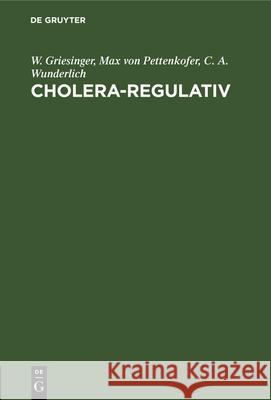 DE GRUYTER

W. Griesinger, Max von Pettenkofer, C. A. Wunderlich
CHOLERA-REGULATIV

DE
G

Kraina Książek